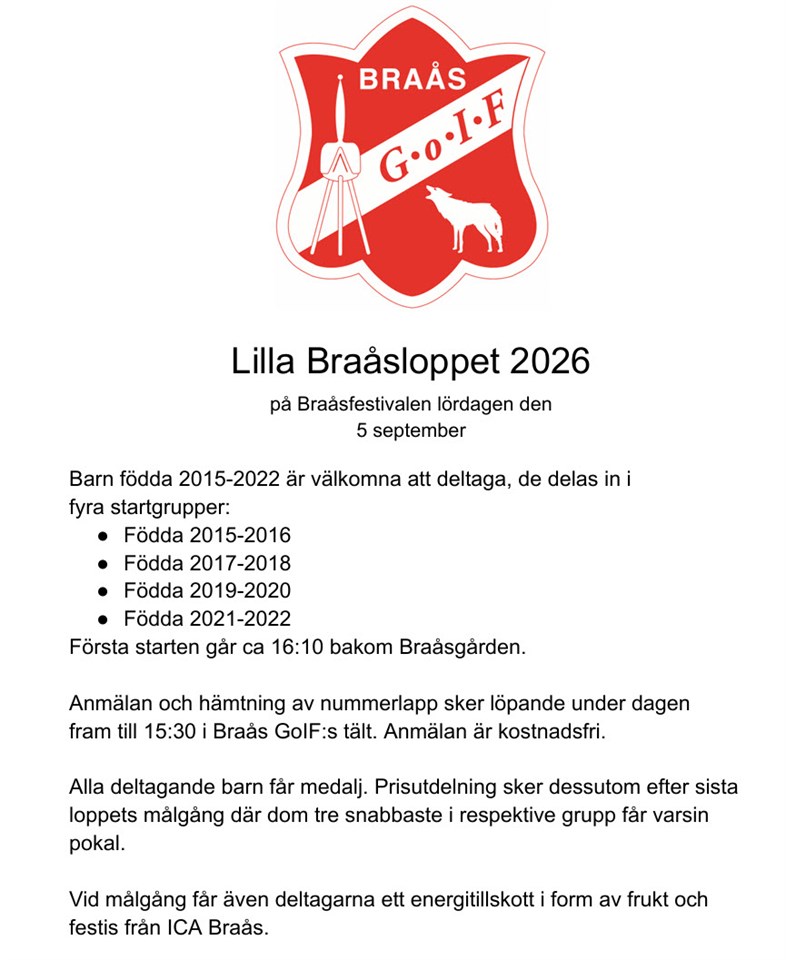 BRAÅS
G·o·I·F

Lilla Braåsloppet 2026

på Braåsfestivalen lördagen den
5 september

Barn födda 2015-2022 är välkomna att deltaga, de delas in i fyra startgrupper:
● Födda 2015-2016
● Födda 2017-2018
● Födda 2019-2020
● Födda 2021-2022
Första starten går ca 16:10 bakom Braåsgården.

Anmälan och hämtning av nummerlapp sker löpande under dagen fram till 15:30 i Braås GoIF:s tält. Anmälan är kostnadsfri.

Alla deltagande barn får medalj. Prisutdelning sker dessutom efter sista loppets målgång där dom tre snabbaste i respektive grupp får varsin pokal.

Vid målgång får även deltagarna ett energitillskott i form av frukt och festis från ICA Braås.